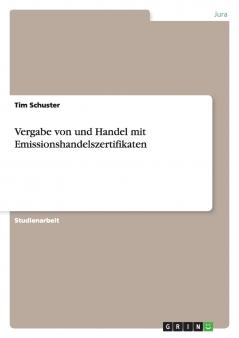 Jura

Tim Schuster

Vergabe von und Handel mit Emissionshandelszertifikaten

Studienarbeit

GRIN